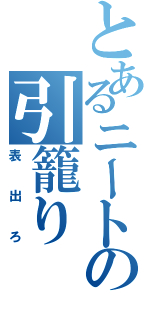 とあるニートの引籠り

表出ろ